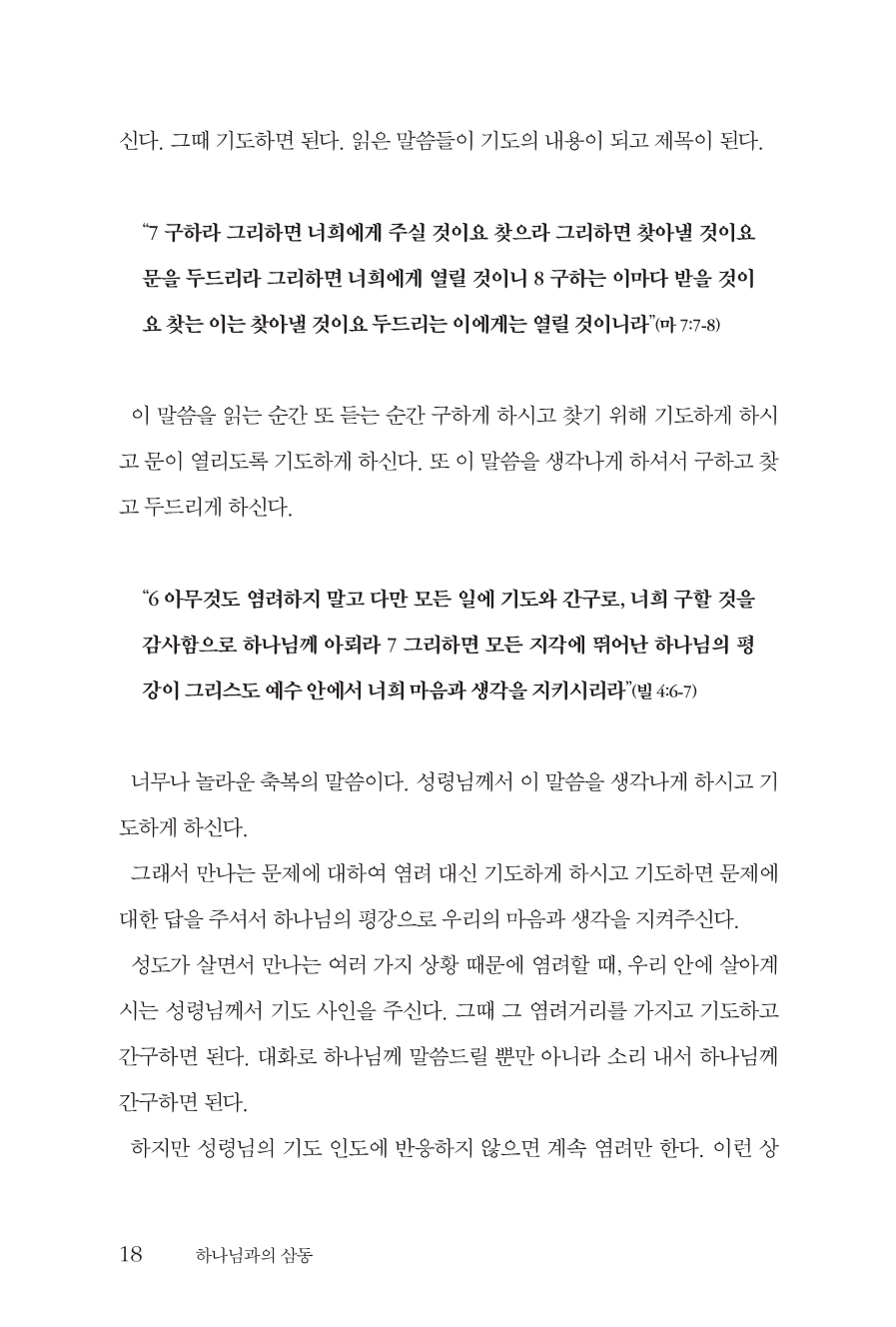 신다. 그때 기도하면 된다. 읽은 말씀들이 기도의 내용이 되고 제목이 된다.

"7 구하라 그리하면 너희에게 주실 것이요 찾으라 그리하면 찾아낼 것이요 문을 두드리라 그리하면 너희에게 열릴 것이니 8 구하는 이마다 받을 것이요 찾는 이는 찾아낼 것이요 두드리는 이에게는 열릴 것이니라"(마 7:7-8)

이 말씀을 읽는 순간 또 듣는 순간 구하게 하시고 찾기 위해 기도하게 하시고 문이 열리도록 기도하게 하신다. 또 이 말씀을 생각나게 하셔서 구하고 찾고 두드리게 하신다.

"6 아무것도 염려하지 말고 다만 모든 일에 기도와 간구로, 너희 구할 것을 감사함으로 하나님께 아뢰라 7 그리하면 모든 지각에 뛰어난 하나님의 평강이 그리스도 예수 안에서 너희 마음과 생각을 지키시리라"(빌 4:6-7)

너무나 놀라운 축복의 말씀이다. 성령님께서 이 말씀을 생각나게 하시고 기도하게 하신다.

그래서 만나는 문제에 대하여 염려 대신 기도하게 하시고 기도하면 문제에 대한 답을 주셔서 하나님의 평강으로 우리의 마음과 생각을 지켜주신다.

성도가 살면서 만나는 여러 가지 상황 때문에 염려할 때, 우리 안에 살아계시는 성령님께서 기도 사인을 주신다. 그때 그 염려거리를 가지고 기도하고 간구하면 된다. 대화로 하나님께 말씀드릴 뿐만 아니라 소리 내서 하나님께 간구하면 된다.

하지만 성령님의 기도 인도에 반응하지 않으면 계속 염려만 한다. 이런 상

18 하나님과의 삼동